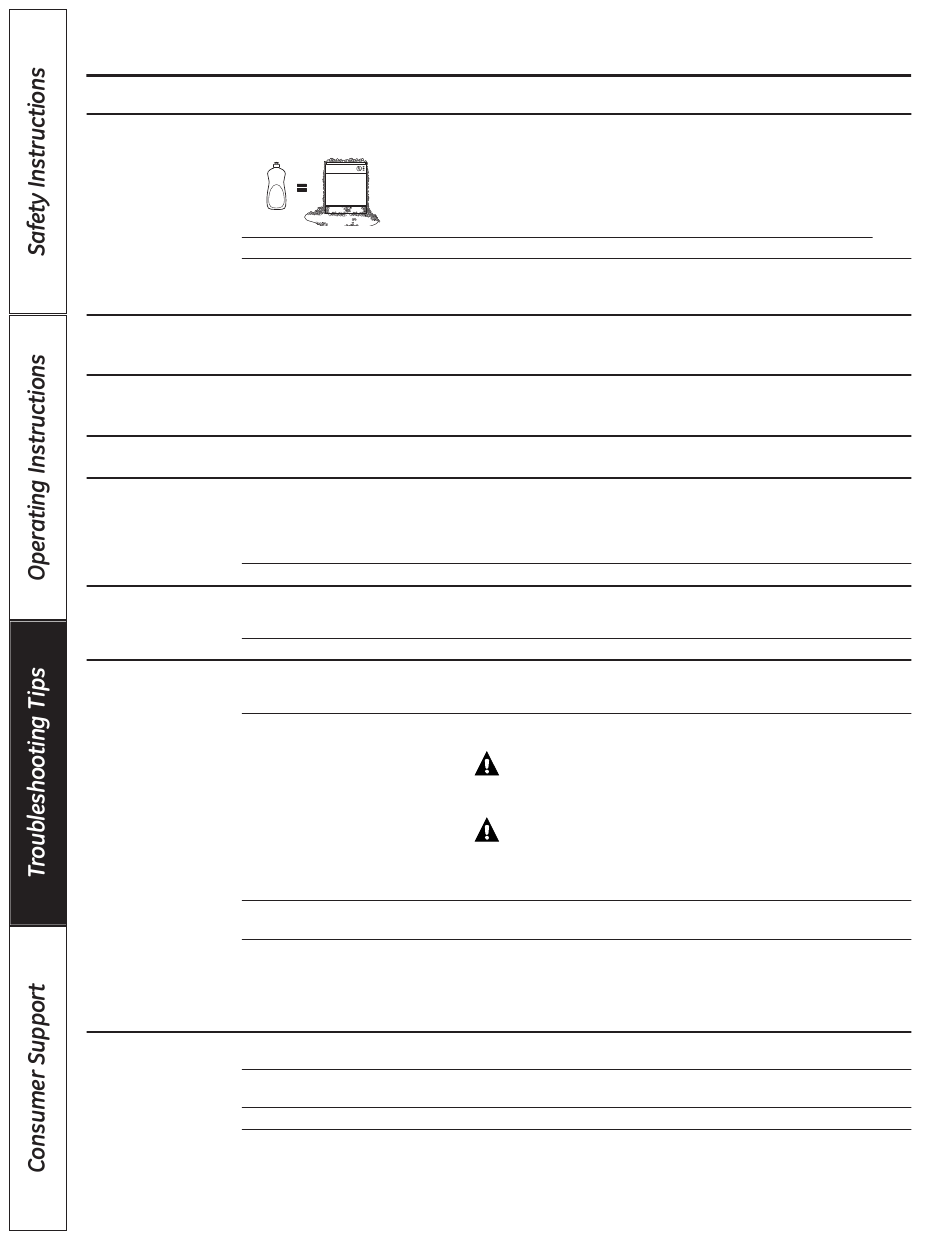 Safety Instructions

Operating Instructions

Troubleshooting Tips

Consumer Support